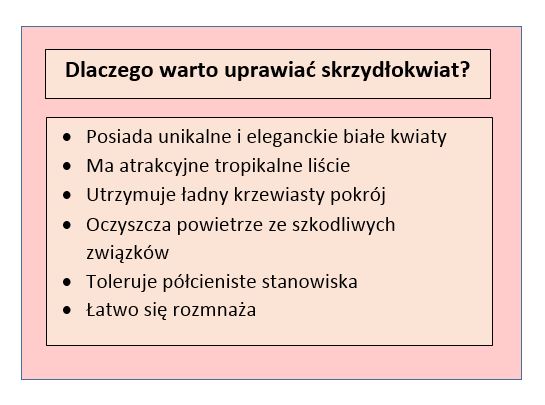 Dlaczego warto uprawiać skrzydłokwiat?

• Posiada unikalne i eleganckie białe kwiaty
• Ma atrakcyjne tropikalne liście
• Utrzymuje ładny krzewiasty pokrój
• Oczyszcza powietrze ze szkodliwych związków
• Toleruje półcieniste stanowiska
• Łatwo się rozmnaża